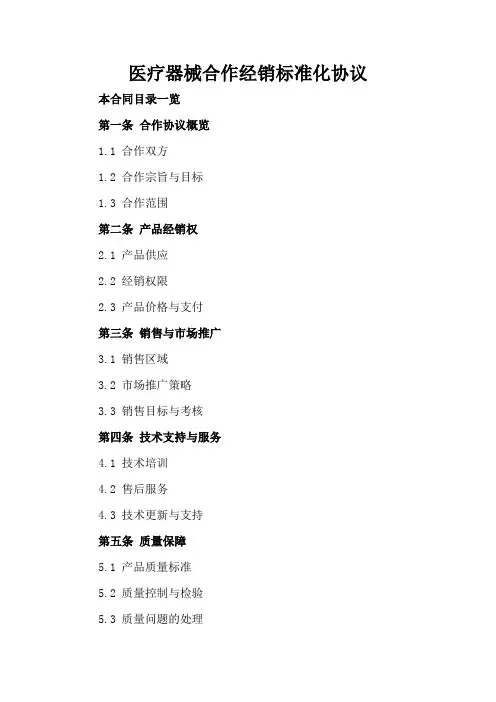 医疗器械合作经销标准化协议

本合同目录一览

第一条 合作协议概览

1.1 合作双方

1.2 合作宗旨与目标

1.3 合作范围

第二条 产品经销权

2.1 产品供应

2.2 经销权限

2.3 产品价格与支付

第三条 销售与市场推广

3.1 销售区域

3.2 市场推广策略

3.3 销售目标与考核

第四条 技术支持与服务

4.1 技术培训

4.2 售后服务

4.3 技术更新与支持

第五条 质量保障

5.1 产品质量标准

5.2 质量控制与检验

5.3 质量问题的处理